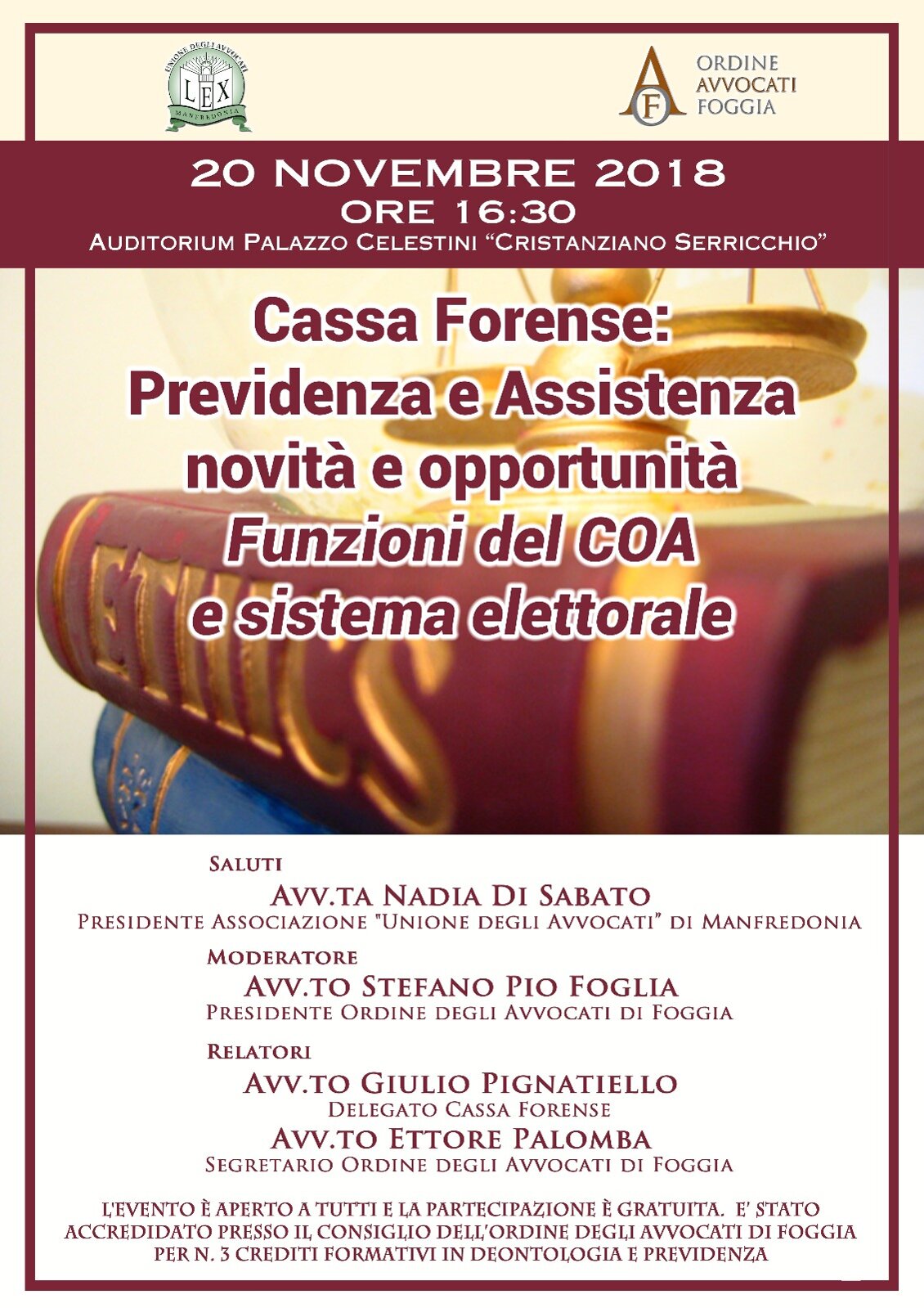 UNIONE DEGLI AVVOCATI
LEX
MANFREDONIA

AF
ORDINE AVVOCATI FOGGIA

20 NOVEMBRE 2018
ORE 16:30
AUDITORIUM PALAZZO CELESTINI "CRISTANZIANO SERRICCHIO"

Cassa Forense:
Previdenza e Assistenza
novità e opportunità
Funzioni del COA
e sistema elettorale

ETHICS

SALUTI
AVV.TA NADIA DI SABATO
PRESIDENTE ASSOCIAZIONE "UNIONE DEGLI AVVOCATI" DI MANFREDONIA

MODERATORE
AVV.TO STEFANO PIO FOGLIA
PRESIDENTE ORDINE DEGLI AVVOCATI DI FOGGIA

RELATORI
AVV.TO GIULIO PIGNATIELLO
DELEGATO CASSA FORENSE
AVV.TO ETTORE PALOMBA
SEGRETARIO ORDINE DEGLI AVVOCATI DI FOGGIA

L'EVENTO È APERTO A TUTTI E LA PARTECIPAZIONE È GRATUITA. E' STATO ACCREDIDATO PRESSO IL CONSIGLIO DELL'ORDINE DEGLI AVVOCATI DI FOGGIA PER N. 3 CREDITI FORMATIVI IN DEONTOLOGIA E PREVIDENZA